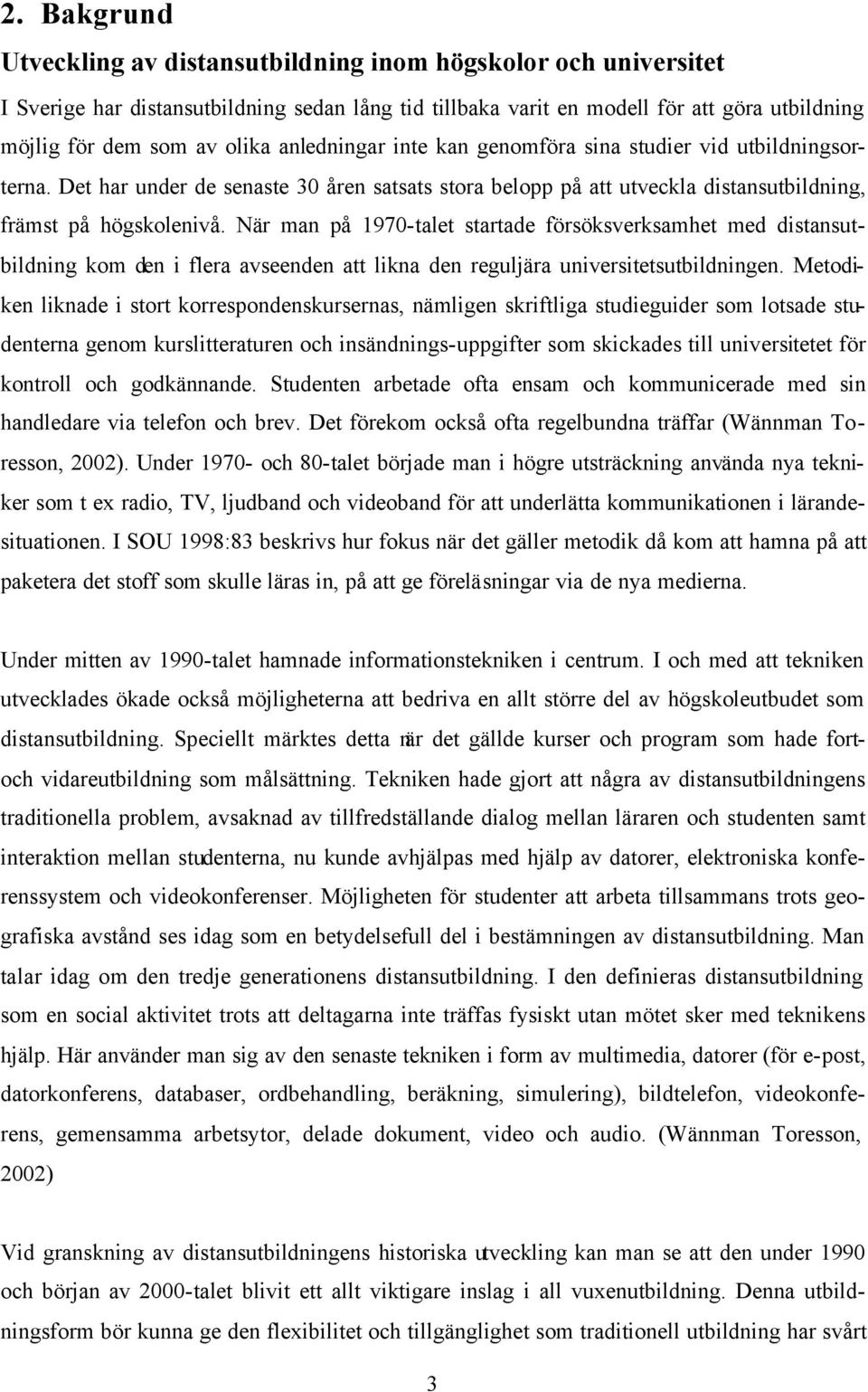 2. Bakgrund

Utveckling av distansutbildning inom högskolor och universitet

I Sverige har distansutbildning sedan lång tid tillbaka varit en modell för att göra utbildning möjlig för dem som av olika anledningar inte kan genomföra sina studier vid utbildningsorterna. Det har under de senaste 30 åren satsats stora belopp på att utveckla distansutbildning, främst på högskolenivå. När man på 1970-talet startade försöksverksamhet med distansutbildning kom den i flera avseenden att likna den reguljära universitetsutbildningen. Metodiken liknade i stort korrespondenskursernas, nämligen skriftliga studieguider som lotsade studenterna genom kurslitteraturen och insändnings-uppgifter som skickades till universitetet för kontroll och godkännande. Studenten arbetade ofta ensam och kommunicerade med sin handledare via telefon och brev. Det förekom också ofta regelbundna träffar (Wännman Toresson, 2002). Under 1970- och 80-talet började man i högre utsträckning använda nya tekniker som t ex radio, TV, ljudband och videoband för att underlätta kommunikationen i lärandesituationen. I SOU 1998:83 beskrivs hur fokus när det gäller metodik då kom att hamna på att paketera det stoff som skulle läras in, på att ge föreläsningar via de nya medierna.

Under mitten av 1990-talet hamnade informationstekniken i centrum. I och med att tekniken utvecklades ökade också möjligheterna att bedriva en allt större del av högskoleutbudet som distansutbildning. Speciellt märktes detta när det gällde kurser och program som hade fort- och vidareutbildning som målsättning. Tekniken hade gjort att några av distansutbildningens traditionella problem, avsaknad av tillfredställande dialog mellan läraren och studenten samt interaktion mellan studenterna, nu kunde avhjälpas med hjälp av datorer, elektroniska konferenssystem och videokonferenser. Möjligheten för studenter att arbeta tillsammans trots geografiska avstånd ses idag som en betydelsefull del i bestämningen av distansutbildning. Man talar idag om den tredje generationens distansutbildning. I den definieras distansutbildning som en social aktivitet trots att deltagarna inte träffas fysiskt utan mötet sker med teknikens hjälp. Här använder man sig av den senaste tekniken i form av multimedia, datorer (för e-post, datorkonferens, databaser, ordbehandling, beräkning, simulering), bildtelefon, videokonferens, gemensamma arbetsytor, delade dokument, video och audio. (Wännman Toresson, 2002)

Vid granskning av distansutbildningens historiska utveckling kan man se att den under 1990 och början av 2000-talet blivit ett allt viktigare inslag i all vuxenutbildning. Denna utbildningsform bör kunna ge den flexibilitet och tillgänglighet som traditionell utbildning har svårt

3